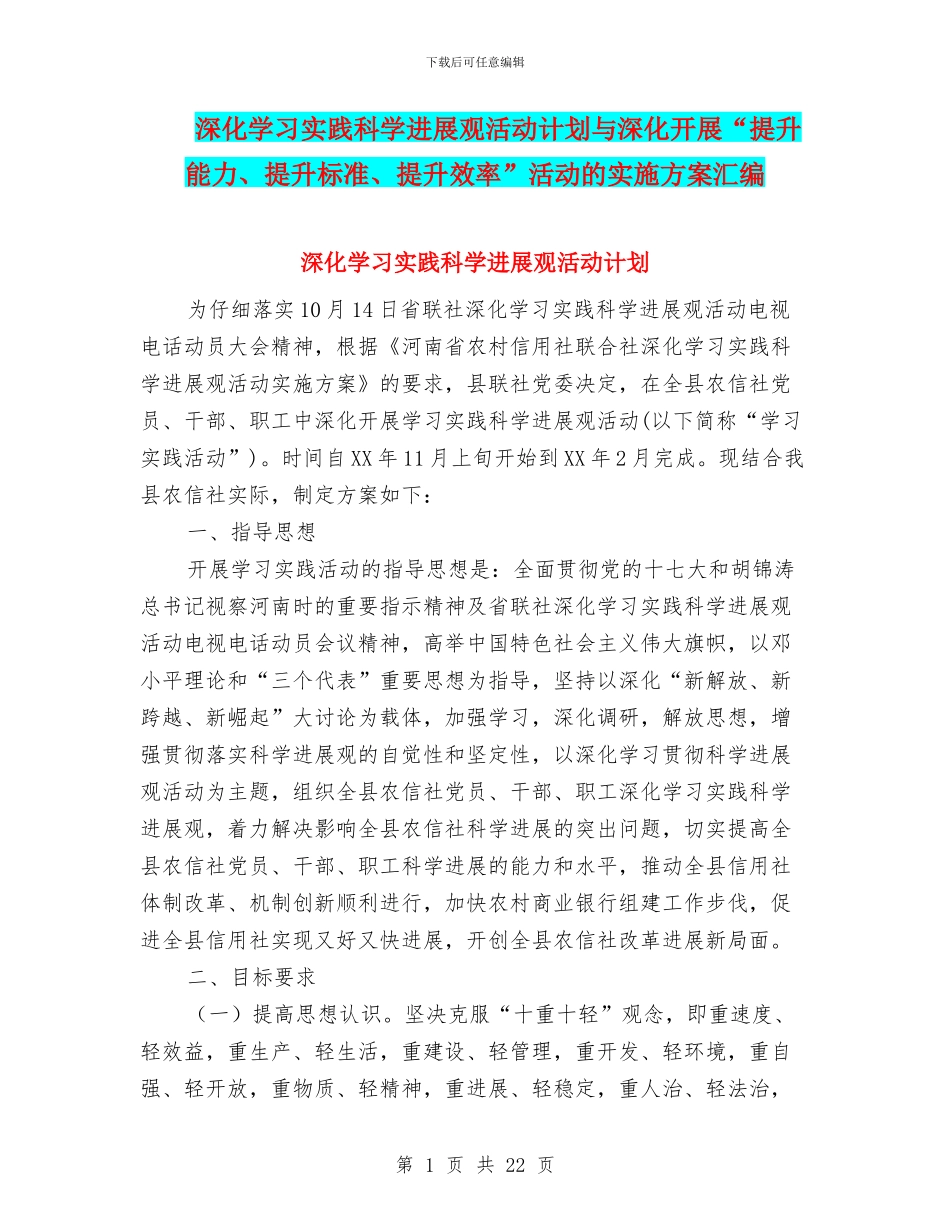 下载后可任意编辑

深化学习实践科学进展观活动计划与深化开展“提升能力、提升标准、提升效率”活动的实施方案汇编

深化学习实践科学进展观活动计划

为仔细落实10月14日省联社深化学习实践科学进展观活动电视电话动员大会精神，根据《河南省农村信用社联合社深化学习实践科学进展观活动实施方案》的要求，县联社党委决定，在全县农信社党员、干部、职工中深化开展学习实践科学进展观活动(以下简称“学习实践活动”)。时间自XX年11月上旬开始到XX年2月完成。现结合我县农信社实际，制定方案如下：

一、指导思想

开展学习实践活动的指导思想是：全面贯彻党的十七大和胡锦涛总书记视察河南时的重要指示精神及省联社深化学习实践科学进展观活动电视电话动员会议精神，高举中国特色社会主义伟大旗帜，以邓小平理论和“三个代表”重要思想为指导，坚持以深化“新解放、新跨越、新崛起”大讨论为载体，加强学习，深化调研，解放思想，增强贯彻落实科学进展观的自觉性和坚定性，以深化学习贯彻科学进展观活动为主题，组织全县农信社党员、干部、职工深化学习实践科学进展观，着力解决影响全县农信社科学进展的突出问题，切实提高全县农信社党员、干部、职工科学进展的能力和水平，推动全县信用社体制改革、机制创新顺利进行，加快农村商业银行组建工作步伐，促进全县信用社实现又好又快进展，开创全县农信社改革进展新局面。

二、目标要求

（一）提高思想认识。坚决克服“十重十轻”观念，即重速度、轻效益，重生产、轻生活，重建设、轻管理，重开发、轻环境，重自强、轻开放，重物质、轻精神，重进展、轻稳定，重人治、轻法治，

第 1 页 共 22 页